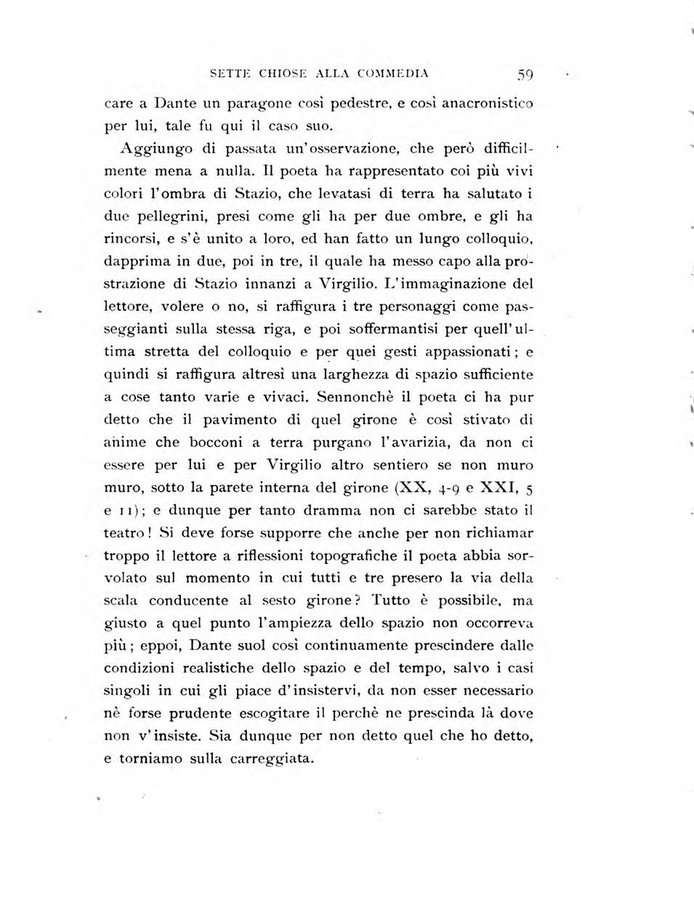 SETTE CHIOSE ALLA COMMEDIA 59

care a Dante un paragone così pedestre, e così anacronistico per lui, tale fu qui il caso suo.

Aggiungo di passata un'osservazione, che però difficilmente mena a nulla. Il poeta ha rappresentato coi più vivi colori l'ombra di Stazio, che levatasi di terra ha salutato i due pellegrini, presi come gli ha per due ombre, e gli ha rincorsi, e s'è unito a loro, ed han fatto un lungo colloquio, dapprima in due, poi in tre, il quale ha messo capo alla prostrazione di Stazio innanzi a Virgilio. L'immaginazione del lettore, volere o no, si raffigura i tre personaggi come passeggianti sulla stessa riga, e poi soffermantisi per quell'ultima stretta del colloquio e per quei gesti appassionati; e quindi si raffigura altresì una larghezza di spazio sufficiente a cose tanto varie e vivaci. Sennonchè il poeta ci ha pur detto che il pavimento di quel girone è così stivato di anime che bocconi a terra purgano l'avarizia, da non ci essere per lui e per Virgilio altro sentiero se non muro muro, sotto la parete interna del girone (XX, 4-9 e XXI, 5 e 11); e dunque per tanto dramma non ci sarebbe stato il teatro! Si deve forse supporre che anche per non richiamar troppo il lettore a riflessioni topografiche il poeta abbia sorvolato sul momento in cui tutti e tre presero la via della scala conducente al sesto girone? Tutto è possibile, ma giusto a quel punto l'ampiezza dello spazio non occorreva più; eppoi, Dante suol così continuamente prescindere dalle condizioni realistiche dello spazio e del tempo, salvo i casi singoli in cui gli piace d'insistervi, da non esser necessario nè forse prudente escogitare il perchè ne prescinda là dove non v'insiste. Sia dunque per non detto quel che ho detto, e torniamo sulla carreggiata.